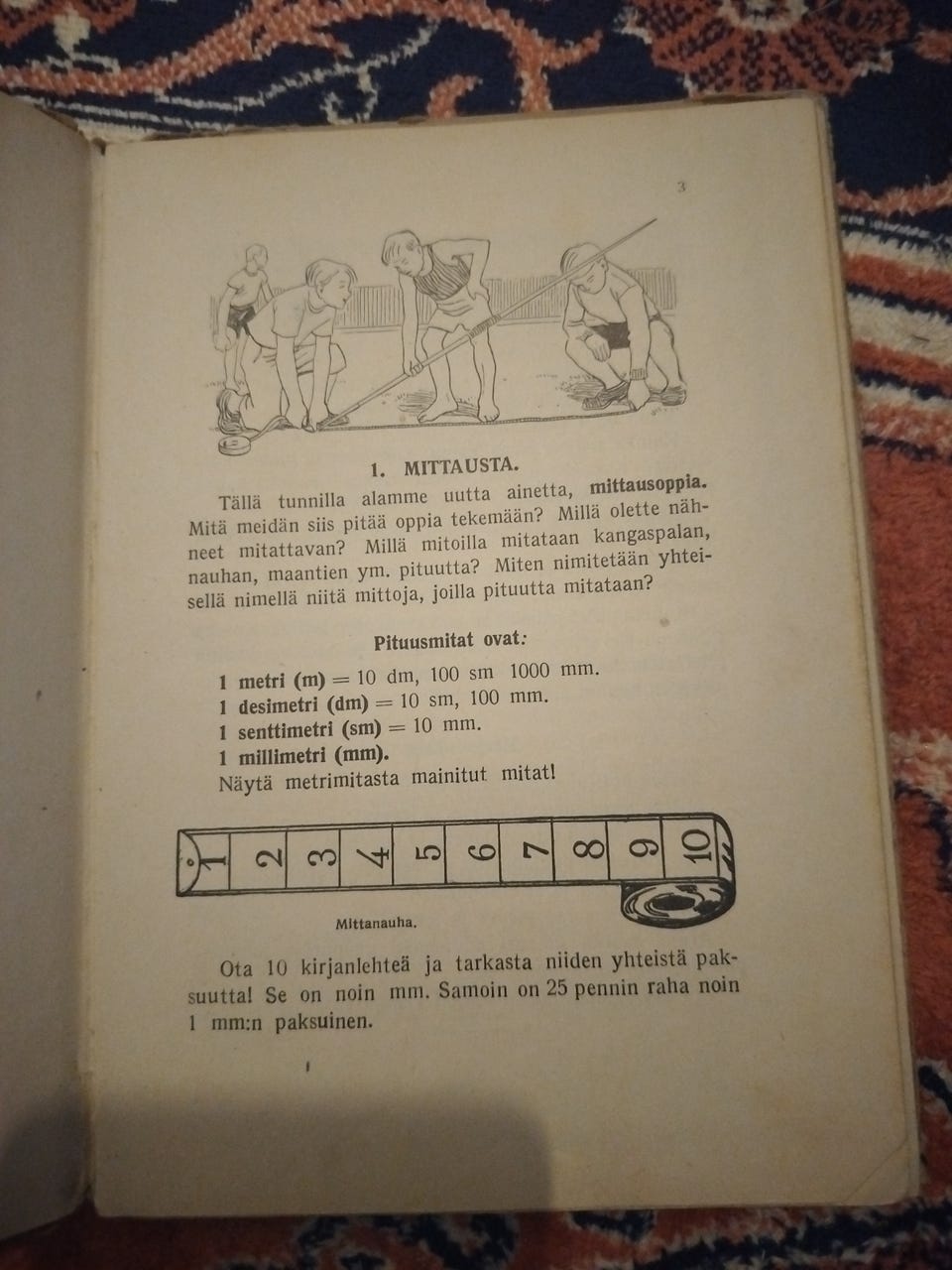 3

1. MITTAUSTA.

Tällä tunnilla alamme uutta ainetta, mittausoppia. Mitä meidän siis pitää oppia tekemään? Millä olette nähneet mitattavan? Millä mitoilla mitataan kangaspalan, nauhan, maantien ym. pituutta? Miten nimitetään yhteisellä nimellä niitä mittoja, joilla pituutta mitataan?

Pituusmitat ovat:

1 metri (m) = 10 dm, 100 sm 1000 mm.
1 desimetri (dm) = 10 sm, 100 mm.
1 senttimetri (sm) = 10 mm.
1 millimetri (mm).
Näytä metrimitasta mainitut mitat!

1 2 3 4 5 6 7 8 9 10

Mittanauha.

Ota 10 kirjanlehteä ja tarkasta niiden yhteistä paksuutta! Se on noin mm. Samoin on 25 pennin raha noin 1 mm:n paksuinen.